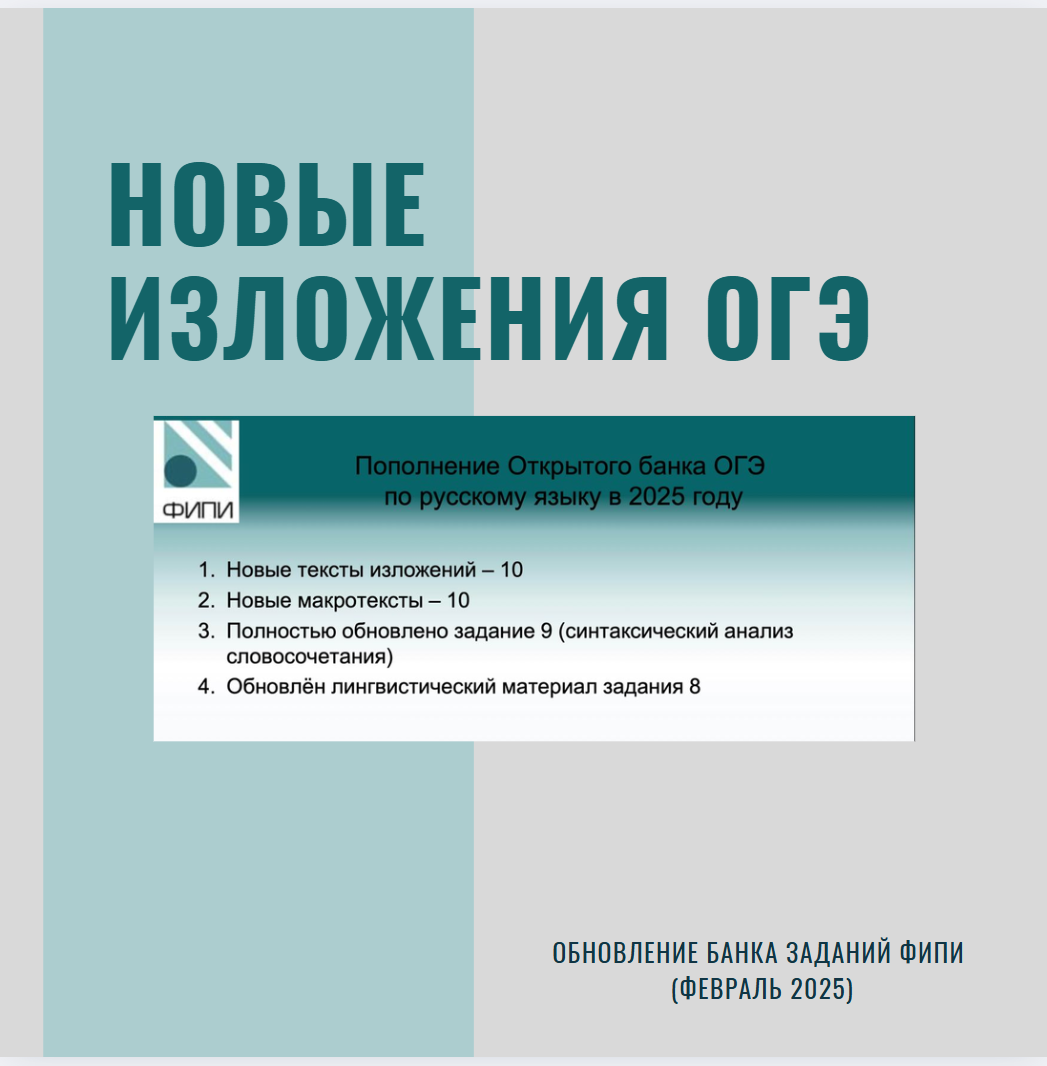 НОВЫЕ ИЗЛОЖЕНИЯ ОГЭ

ФИПИ

Пополнение Открытого банка ОГЭ по русскому языку в 2025 году

1. Новые тексты изложений – 10
2. Новые макротексты – 10
3. Полностью обновлено задание 9 (синтаксический анализ словосочетания)
4. Обновлён лингвистический материал задания 8

ОБНОВЛЕНИЕ БАНКА ЗАДАНИЙ ФИПИ
(ФЕВРАЛЬ 2025)